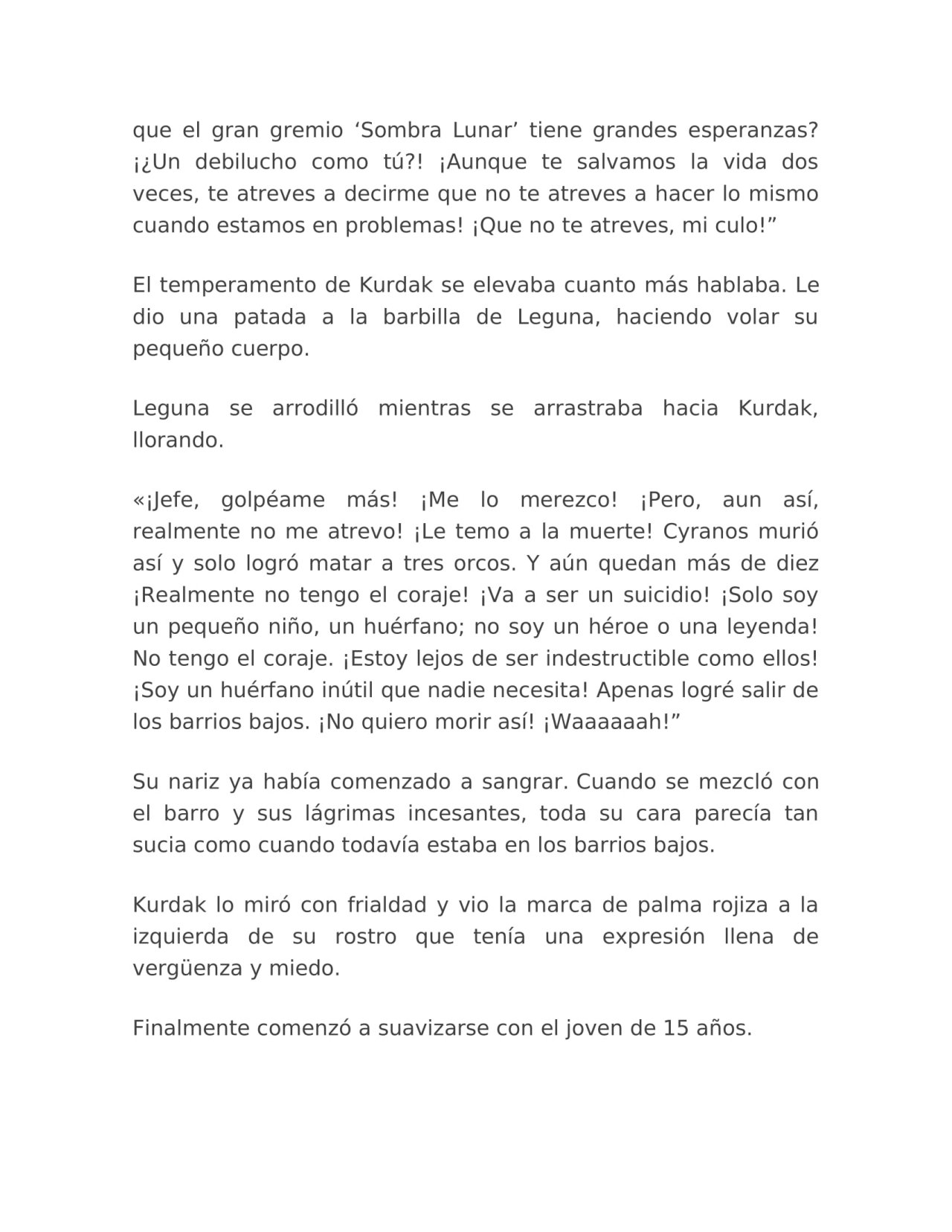 que el gran gremio ‘Sombra Lunar’ tiene grandes esperanzas? ¡¿Un debilucho como tú?! ¡Aunque te salvamos la vida dos veces, te atreves a decirme que no te atreves a hacer lo mismo cuando estamos en problemas! ¡Que no te atreves, mi culo!”

El temperamento de Kurdak se elevaba cuanto más hablaba. Le dio una patada a la barbilla de Leguna, haciendo volar su pequeño cuerpo.

Leguna se arrodilló mientras se arrastraba hacia Kurdak, llorando.

«¡Jefe, golpéame más! ¡Me lo merezco! ¡Pero, aun así, realmente no me atrevo! ¡Le temo a la muerte! Cyranos murió así y solo logró matar a tres orcos. Y aún quedan más de diez ¡Realmente no tengo el coraje! ¡Va a ser un suicidio! ¡Solo soy un pequeño niño, un huérfano; no soy un héroe o una leyenda! No tengo el coraje. ¡Estoy lejos de ser indestructible como ellos! ¡Soy un huérfano inútil que nadie necesita! Apenas logré salir de los barrios bajos. ¡No quiero morir así! ¡Waaaaaah!”

Su nariz ya había comenzado a sangrar. Cuando se mezcló con el barro y sus lágrimas incesantes, toda su cara parecía tan sucia como cuando todavía estaba en los barrios bajos.

Kurdak lo miró con frialdad y vio la marca de palma rojiza a la izquierda de su rostro que tenía una expresión llena de vergüenza y miedo.

Finalmente comenzó a suavizarse con el joven de 15 años.